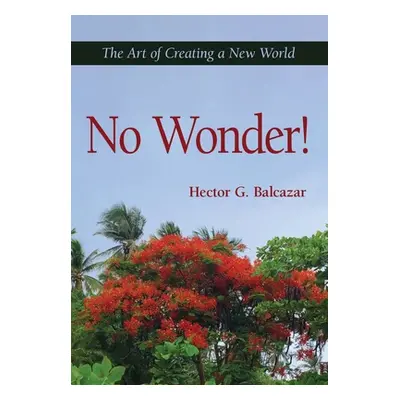 The Art of Creating a New World

No Wonder!

Hector G. Balcazar